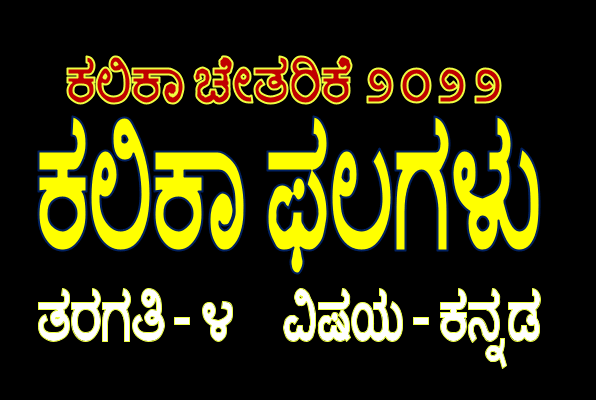 ಕಲಿಕಾ ಚೇತರಿಕೆ ೨೦೨೨

ಕಲಿಕಾ ಫಲಗಳು

ತರಗತಿ - ೪ ವಿಷಯ - ಕನ್ನಡ